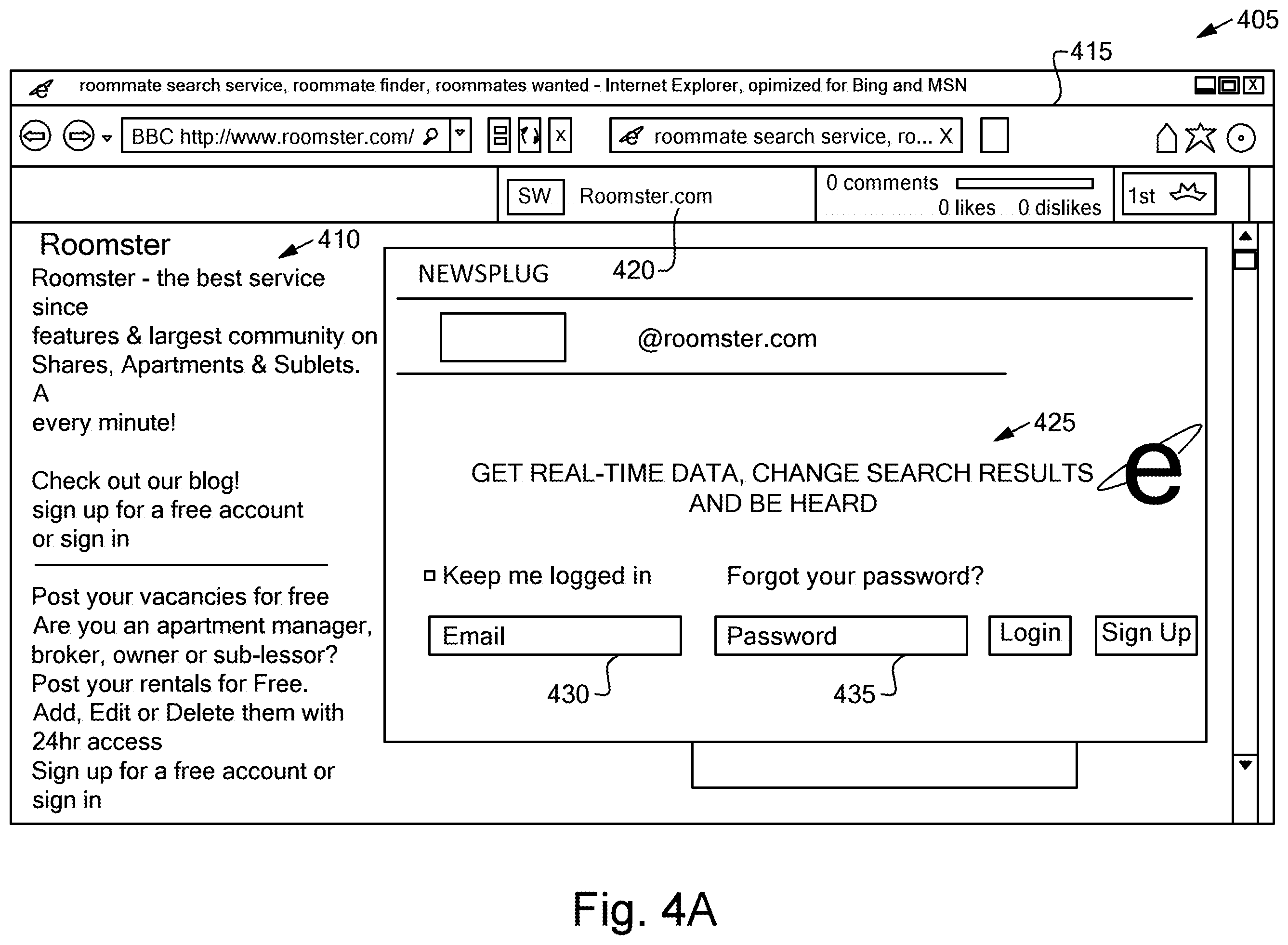 405

415

roommate search service, roommate finder, roommates wanted - Internet Explorer, opimized for Bing and MSN

X

BBC http://www.roomster.com/

x

roommate search service, ro... X

SW Roomster.com

0 comments

0 likes 0 dislikes

1st

Roomster

410

Roomster - the best service since
features & largest community on Shares, Apartments & Sublets. A
every minute!

Check out our blog!
sign up for a free account
or sign in

Post your vacancies for free
Are you an apartment manager, broker, owner or sub-lessor?
Post your rentals for Free.
Add, Edit or Delete them with 24hr access
Sign up for a free account or sign in

NEWSPLUG

420

@roomster.com

425

GET REAL-TIME DATA, CHANGE SEARCH RESULTS AND BE HEARD

e

Keep me logged in

Forgot your password?

Email

Password

Login

Sign Up

430

435

Fig. 4A